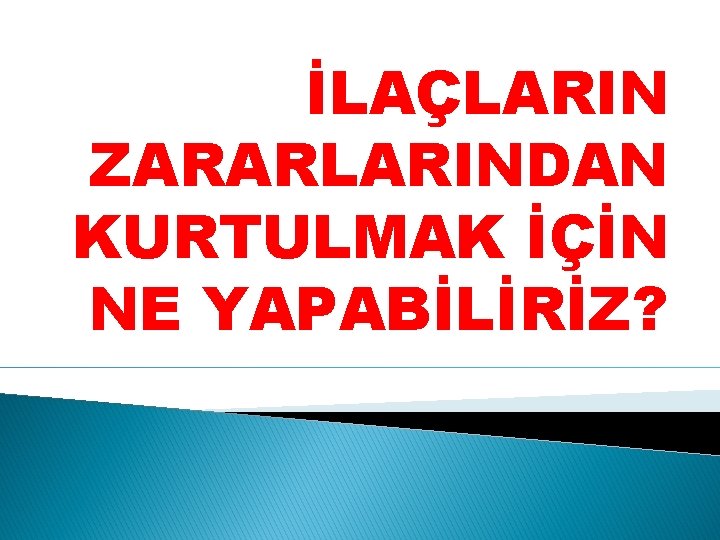 İLAÇLARIN ZARARLARINDAN KURTULMAK İÇİN NE YAPABİLİRİZ?